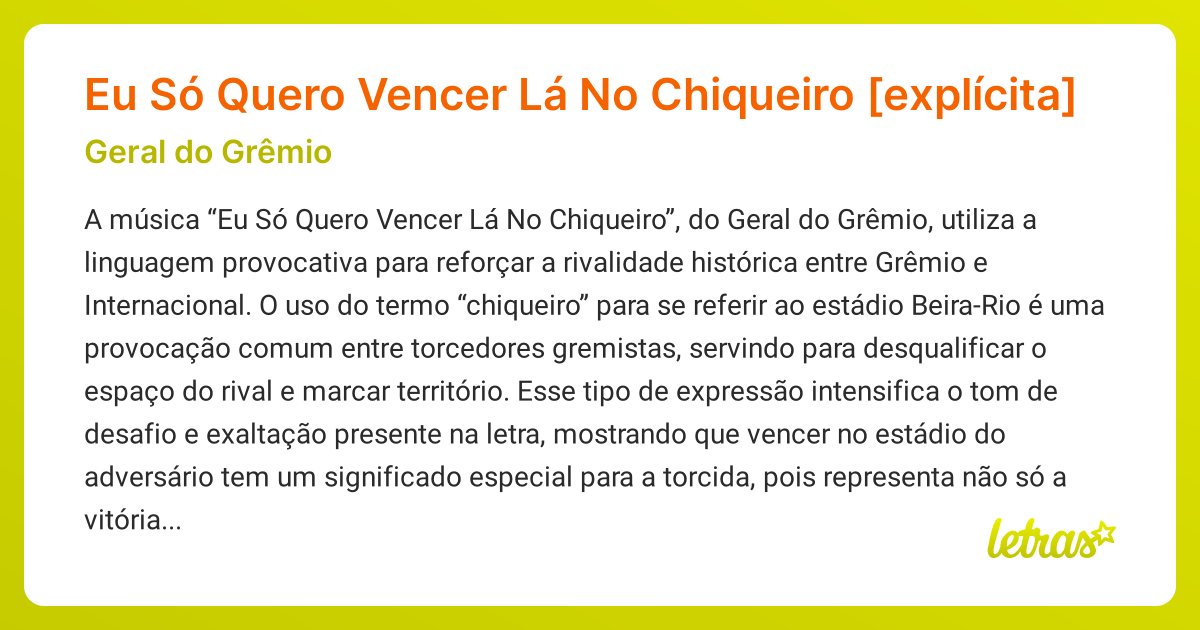 Eu Só Quero Vencer Lá No Chiqueiro [explícita]

Geral do Grêmio

A música “Eu Só Quero Vencer Lá No Chiqueiro”, do Geral do Grêmio, utiliza a linguagem provocativa para reforçar a rivalidade histórica entre Grêmio e Internacional. O uso do termo “chiqueiro” para se referir ao estádio Beira-Rio é uma provocação comum entre torcedores gremistas, servindo para desqualificar o espaço do rival e marcar território. Esse tipo de expressão intensifica o tom de desafio e exaltação presente na letra, mostrando que vencer no estádio do adversário tem um significado especial para a torcida, pois representa não só a vitória...

letras